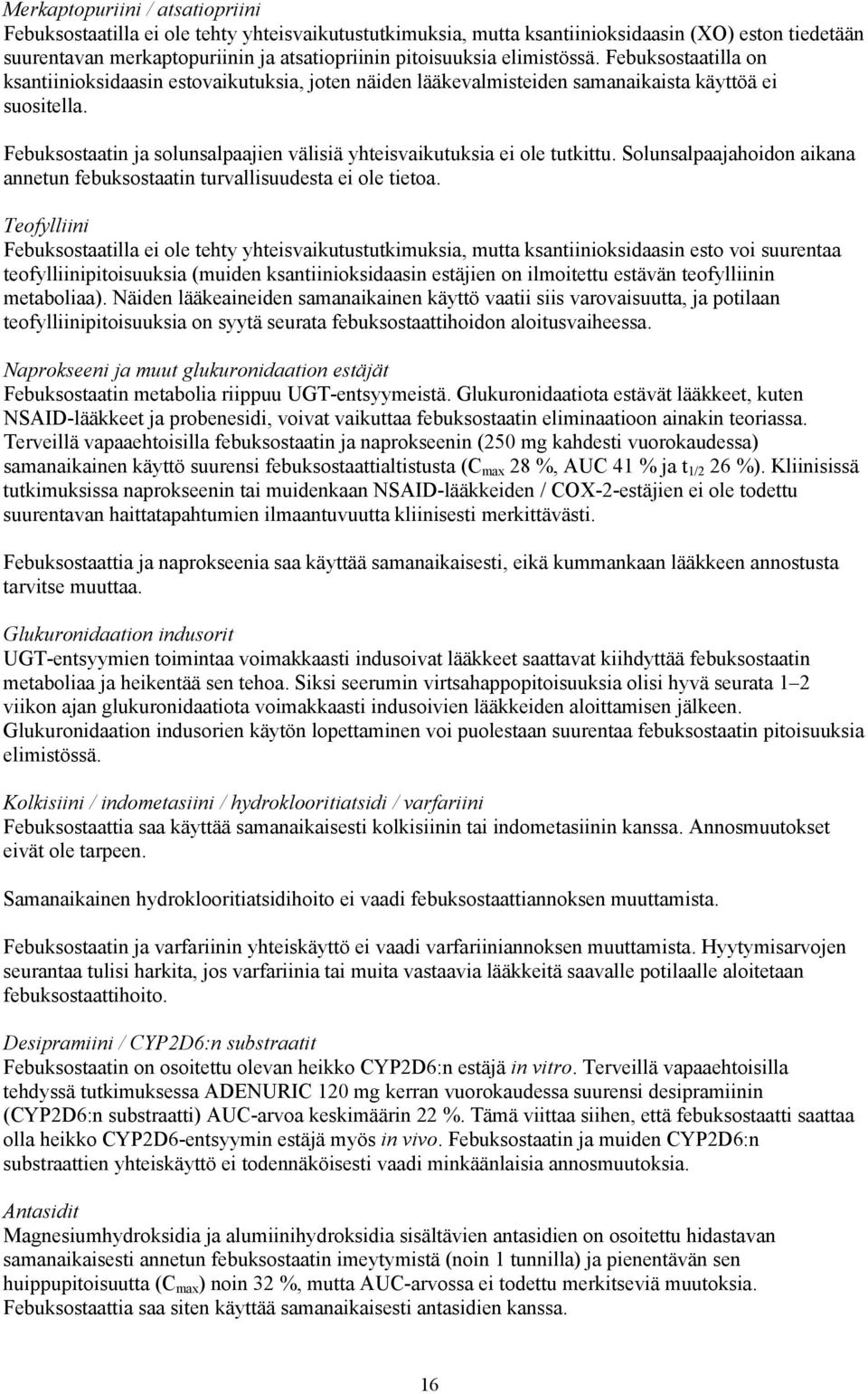 Merkaptopuriini / atsatiopriini
Febuksostaatilla ei ole tehty yhteisvaikutustutkimuksia, mutta ksantiinioksidaasin (XO) eston tiedetään suurentavan merkaptopuriinin ja atsatiopriinin pitoisuuksia elimistössä. Febuksostaatilla on ksantiinioksidaasin estovaikutuksia, joten näiden lääkevalmisteiden samanaikaista käyttöä ei suositella.

Febuksostaatin ja solunsalpaajien välisiä yhteisvaikutuksia ei ole tutkittu. Solunsalpaajahoidon aikana annetun febuksostaatin turvallisuudesta ei ole tietoa.

Teofylliini
Febuksostaatilla ei ole tehty yhteisvaikutustutkimuksia, mutta ksantiinioksidaasin esto voi suurentaa teofylliinipitoisuuksia (muiden ksantiinioksidaasin estäjien on ilmoitettu estävän teofylliinin metaboliaa). Näiden lääkeaineiden samanaikainen käyttö vaatii siis varovaisuutta, ja potilaan teofylliinipitoisuuksia on syytä seurata febuksostaattihoidon aloitusvaiheessa.

Naprokseeni ja muut glukuronidaation estäjät
Febuksostaatin metabolia riippuu UGT-entsyymeistä. Glukuronidaatiota estävät lääkkeet, kuten NSAID-lääkkeet ja probenesidi, voivat vaikuttaa febuksostaatin eliminaatioon ainakin teoriassa. Terveillä vapaaehtoisilla febuksostaatin ja naprokseenin (250 mg kahdesti vuorokaudessa) samanaikainen käyttö suurensi febuksostaattialtistusta ($C_{max}$ 28 %, AUC 41 % ja $t_{1/2}$ 26 %). Kliinisissä tutkimuksissa naprokseenin tai muidenkaan NSAID-lääkkeiden / COX-2-estäjien ei ole todettu suurentavan haittatapahtumien ilmaantuvuutta kliinisesti merkittävästi.

Febuksostaattia ja naprokseenia saa käyttää samanaikaisesti, eikä kummankaan lääkkeen annostusta tarvitse muuttaa.

Glukuronidaation indusorit
UGT-entsyymien toimintaa voimakkaasti indusoivat lääkkeet saattavat kiihdyttää febuksostaatin metaboliaa ja heikentää sen tehoa. Siksi seerumin virtsahappopitoisuuksia olisi hyvä seurata 1–2 viikon ajan glukuronidaatiota voimakkaasti indusoivien lääkkeiden aloittamisen jälkeen. Glukuronidaation indusorien käytön lopettaminen voi puolestaan suurentaa febuksostaatin pitoisuuksia elimistössä.

Kolkisiini / indometasiini / hydroklooritiatsidi / varfariini
Febuksostaattia saa käyttää samanaikaisesti kolkisiinin tai indometasiinin kanssa. Annosmuutokset eivät ole tarpeen.

Samanaikainen hydroklooritiatsidihoito ei vaadi febuksostaattiannoksen muuttamista.

Febuksostaatin ja varfariinin yhteiskäyttö ei vaadi varfariiniannoksen muuttamista. Hyytymisarvojen seurantaa tulisi harkita, jos varfariinia tai muita vastaavia lääkkeitä saavalle potilaalle aloitetaan febuksostaattihoito.

Desipramiini / CYP2D6:n substraatit
Febuksostaatin on osoitettu olevan heikko CYP2D6:n estäjä in vitro. Terveillä vapaaehtoisilla tehdyssä tutkimuksessa ADENURIC 120 mg kerran vuorokaudessa suurensi desipramiinin (CYP2D6:n substraatti) AUC-arvoa keskimäärin 22 %. Tämä viittaa siihen, että febuksostaatti saattaa olla heikko CYP2D6-entsyymin estäjä myös in vivo. Febuksostaatin ja muiden CYP2D6:n substraattien yhteiskäyttö ei todennäköisesti vaadi minkäänlaisia annosmuutoksia.

Antasidit
Magnesiumhydroksidia ja alumiinihydroksidia sisältävien antasidien on osoitettu hidastavan samanaikaisesti annetun febuksostaatin imeytymistä (noin 1 tunnilla) ja pienentävän sen huippupitoisuutta ($C_{max}$) noin 32 %, mutta AUC-arvossa ei todettu merkitseviä muutoksia. Febuksostaattia saa siten käyttää samanaikaisesti antasidien kanssa.

16